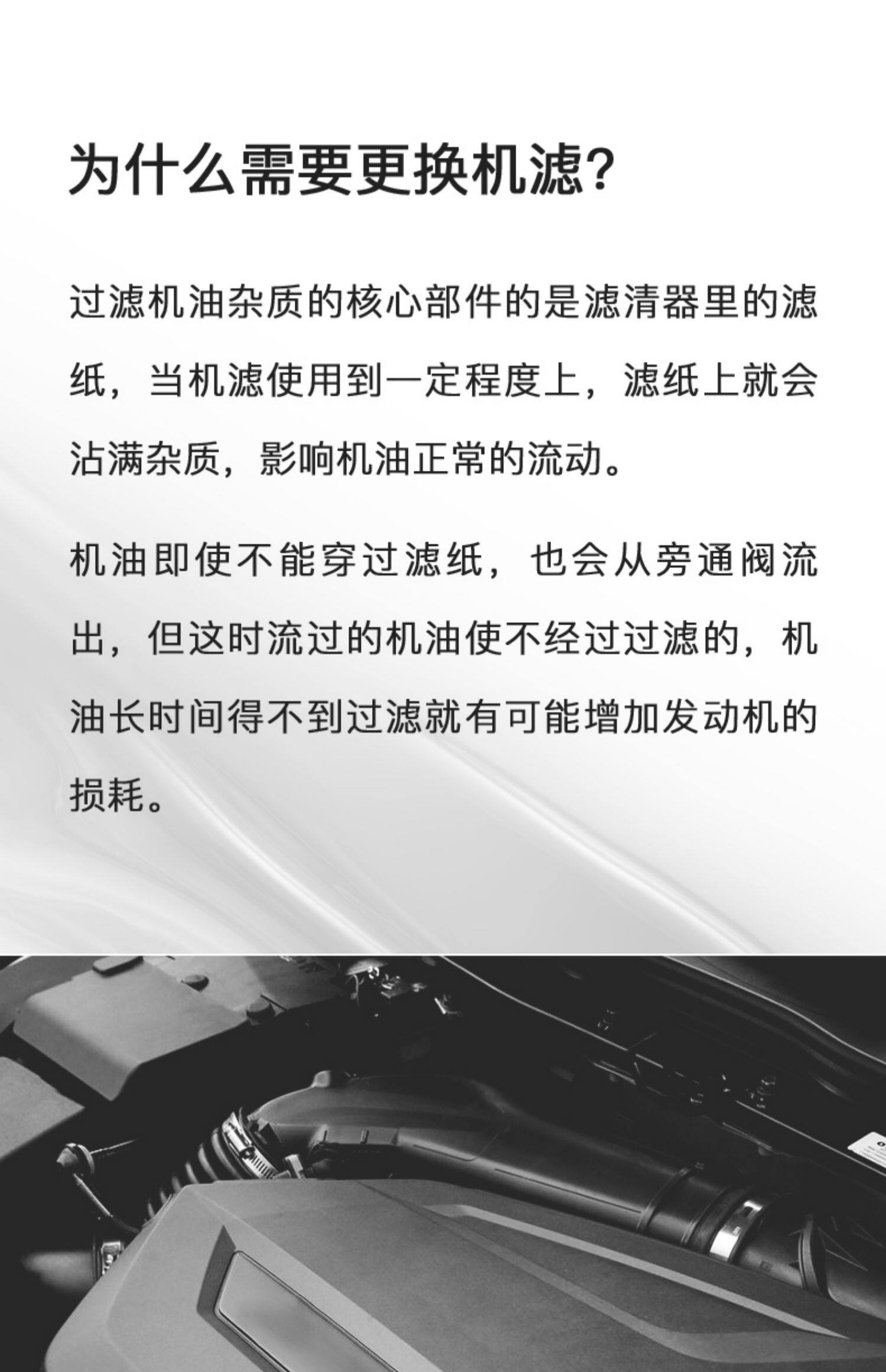 为什么需要更换机滤?

过滤机油杂质的核心部件的是滤清器里的滤纸，当机滤使用到一定程度上，滤纸上就会沾满杂质，影响机油正常的流动。

机油即使不能穿过滤纸，也会从旁通阀流出，但这时流过的机油使不经过过滤的，机油长时间得不到过滤就有可能增加发动机的损耗。